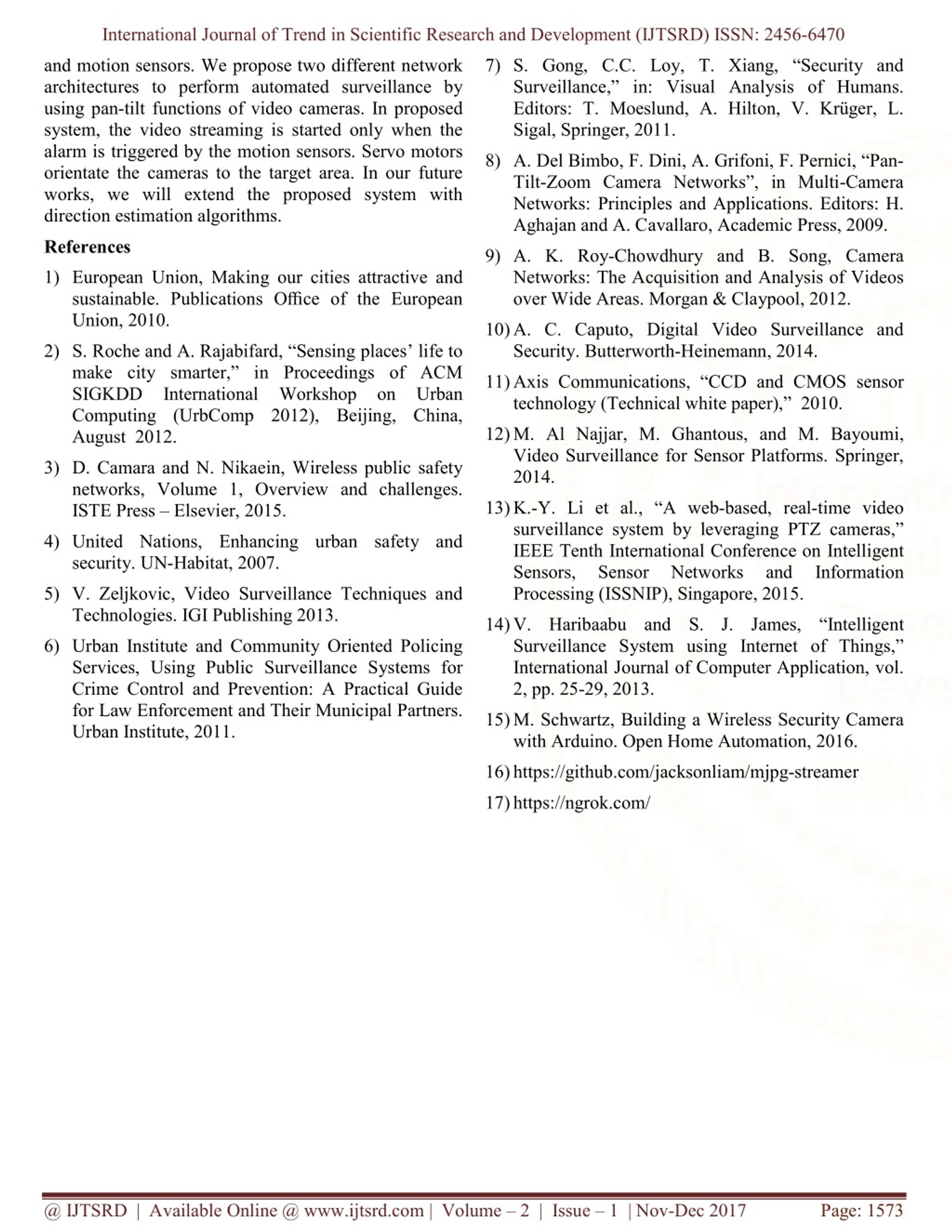 International Journal of Trend in Scientific Research and Development (IJTSRD) ISSN: 2456-6470

and motion sensors. We propose two different network architectures to perform automated surveillance by using pan-tilt functions of video cameras. In proposed system, the video streaming is started only when the alarm is triggered by the motion sensors. Servo motors orientate the cameras to the target area. In our future works, we will extend the proposed system with direction estimation algorithms.

References

1) European Union, Making our cities attractive and sustainable. Publications Office of the European Union, 2010.

2) S. Roche and A. Rajabifard, “Sensing places’ life to make city smarter,” in Proceedings of ACM SIGKDD International Workshop on Urban Computing (UrbComp 2012), Beijing, China, August 2012.

3) D. Camara and N. Nikaein, Wireless public safety networks, Volume 1, Overview and challenges. ISTE Press – Elsevier, 2015.

4) United Nations, Enhancing urban safety and security. UN-Habitat, 2007.

5) V. Zeljkovic, Video Surveillance Techniques and Technologies. IGI Publishing 2013.

6) Urban Institute and Community Oriented Policing Services, Using Public Surveillance Systems for Crime Control and Prevention: A Practical Guide for Law Enforcement and Their Municipal Partners. Urban Institute, 2011.

7) S. Gong, C.C. Loy, T. Xiang, “Security and Surveillance,” in: Visual Analysis of Humans. Editors: T. Moeslund, A. Hilton, V. Krüger, L. Sigal, Springer, 2011.

8) A. Del Bimbo, F. Dini, A. Grifoni, F. Pernici, “Pan-Tilt-Zoom Camera Networks”, in Multi-Camera Networks: Principles and Applications. Editors: H. Aghajan and A. Cavallaro, Academic Press, 2009.

9) A. K. Roy-Chowdhury and B. Song, Camera Networks: The Acquisition and Analysis of Videos over Wide Areas. Morgan & Claypool, 2012.

10) A. C. Caputo, Digital Video Surveillance and Security. Butterworth-Heinemann, 2014.

11) Axis Communications, “CCD and CMOS sensor technology (Technical white paper),” 2010.

12) M. Al Najjar, M. Ghantous, and M. Bayoumi, Video Surveillance for Sensor Platforms. Springer, 2014.

13) K.-Y. Li et al., “A web-based, real-time video surveillance system by leveraging PTZ cameras,” IEEE Tenth International Conference on Intelligent Sensors, Sensor Networks and Information Processing (ISSNIP), Singapore, 2015.

14) V. Haribaabu and S. J. James, “Intelligent Surveillance System using Internet of Things,” International Journal of Computer Application, vol. 2, pp. 25-29, 2013.

15) M. Schwartz, Building a Wireless Security Camera with Arduino. Open Home Automation, 2016.

16) https://github.com/jacksonliam/mjpg-streamer

17) https://ngrok.com/

@ IJTSRD | Available Online @ www.ijtsrd.com | Volume – 2 | Issue – 1 | Nov-Dec 2017 Page: 1573